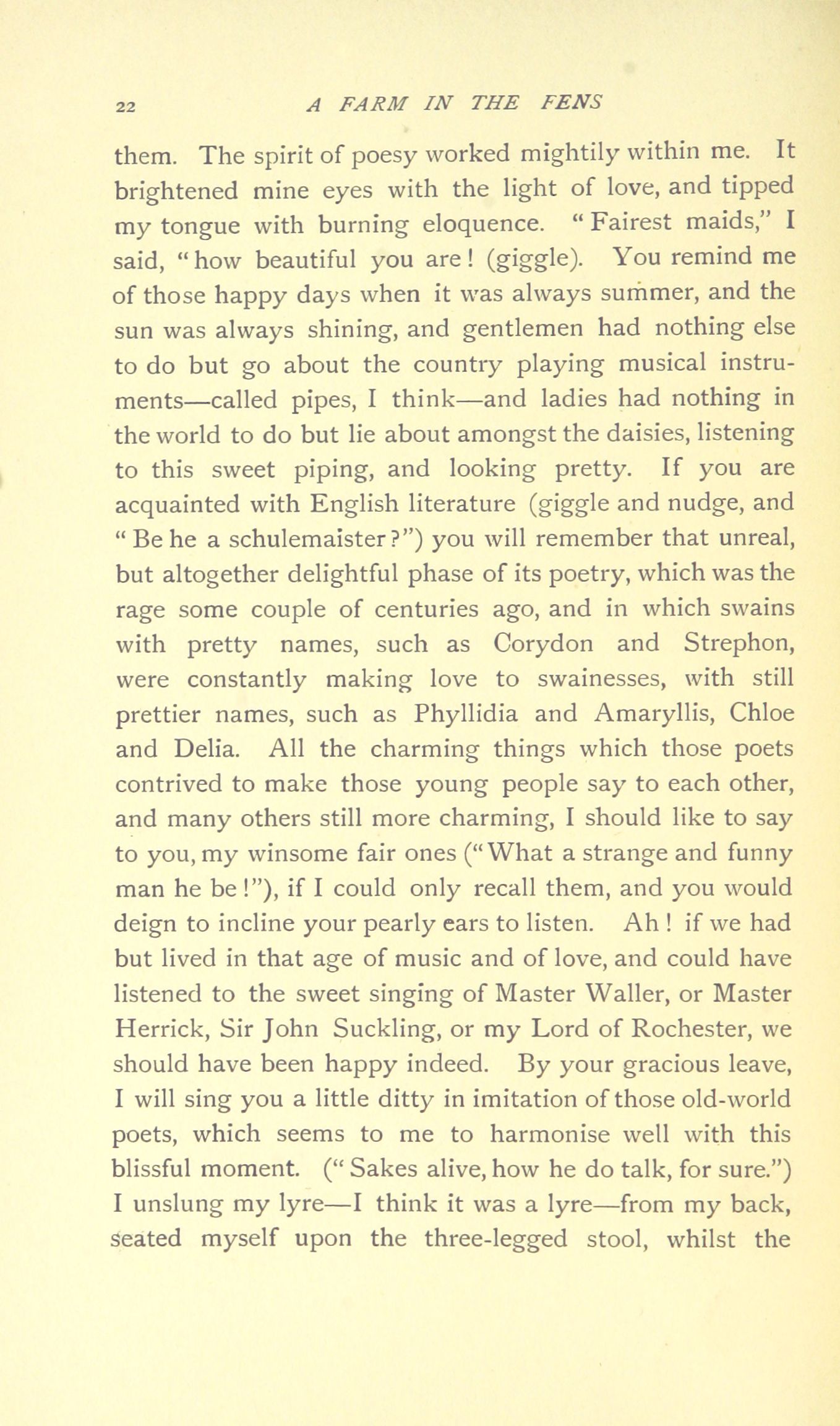 22 A FARM IN THE FENS

them. The spirit of poesy worked mightily within me. It brightened mine eyes with the light of love, and tipped my tongue with burning eloquence. "Fairest maids," I said, "how beautiful you are! (giggle). You remind me of those happy days when it was always summer, and the sun was always shining, and gentlemen had nothing else to do but go about the country playing musical instruments—called pipes, I think—and ladies had nothing in the world to do but lie about amongst the daisies, listening to this sweet piping, and looking pretty. If you are acquainted with English literature (giggle and nudge, and "Be he a schulemaister?") you will remember that unreal, but altogether delightful phase of its poetry, which was the rage some couple of centuries ago, and in which swains with pretty names, such as Corydon and Strephon, were constantly making love to swainesses, with still prettier names, such as Phyllidia and Amaryllis, Chloe and Delia. All the charming things which those poets contrived to make those young people say to each other, and many others still more charming, I should like to say to you, my winsome fair ones ("What a strange and funny man he be!"), if I could only recall them, and you would deign to incline your pearly ears to listen. Ah! if we had but lived in that age of music and of love, and could have listened to the sweet singing of Master Waller, or Master Herrick, Sir John Suckling, or my Lord of Rochester, we should have been happy indeed. By your gracious leave, I will sing you a little ditty in imitation of those old-world poets, which seems to me to harmonise well with this blissful moment. ("Sakes alive, how he do talk, for sure.") I unslung my lyre—I think it was a lyre—from my back, seated myself upon the three-legged stool, whilst the